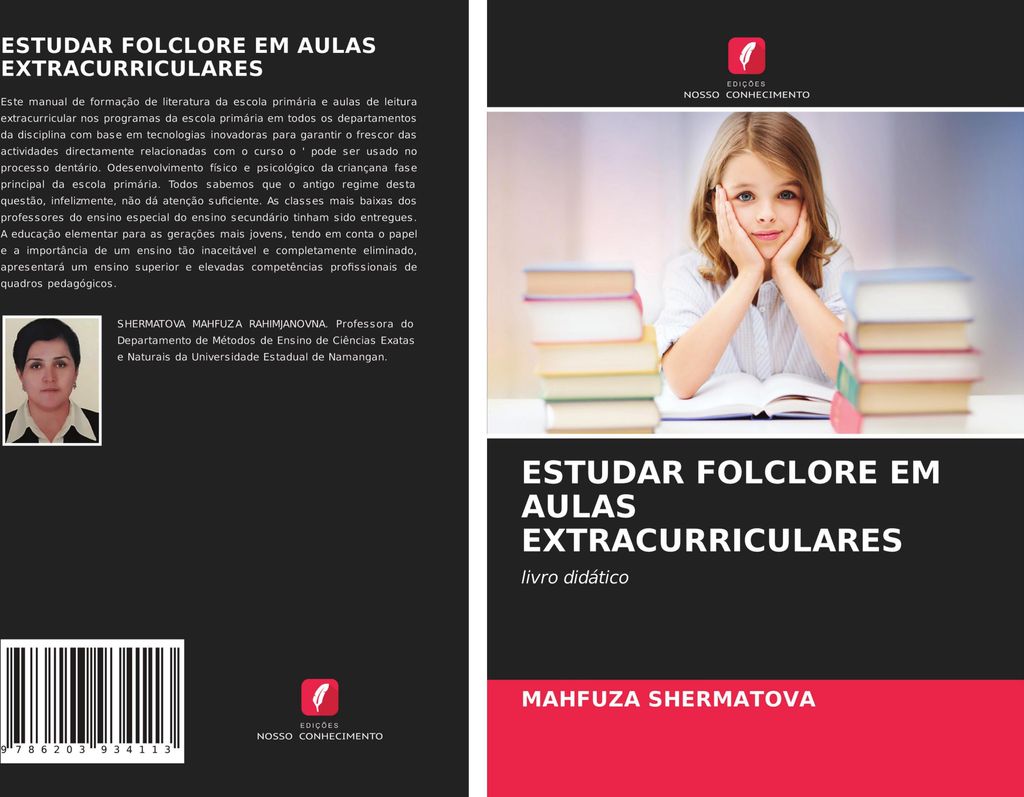 ESTUDAR FOLCLORE EM AULAS EXTRACURRICULARES

Este manual de formação de literatura da escola primária e aulas de leitura extracurricular nos programas da escola primária em todos os departamentos da disciplina com base em tecnologias inovadoras para garantir o frescor das actividades directamente relacionadas com o curso o ' pode ser usado no processo dentário. Odesenvolvimento físico e psicológico da criançana fase principal da escola primária. Todos sabemos que o antigo regime desta questão, infelizmente, não dá atenção suficiente. As classes mais baixas dos professores do ensino especial do ensino secundário tinham sido entregues. A educação elementar para as gerações mais jovens, tendo em conta o papel e a importância de um ensino tão inaceitável e completamente eliminado, apresentará um ensino superior e elevadas competências profissionais de quadros pedagógicos.

SHERMATOVA MAHFUZA RAHIMJANOVNA. Professora do Departamento de Métodos de Ensino de Ciências Exatas e Naturais da Universidade Estadual de Namangan.

9 786203 934113

EDIÇÕES
NOSSO CONHECIMENTO

EDIÇÕES
NOSSO CONHECIMENTO

ESTUDAR FOLCLORE EM AULAS EXTRACURRICULARES

livro didático

MAHFUZA SHERMATOVA